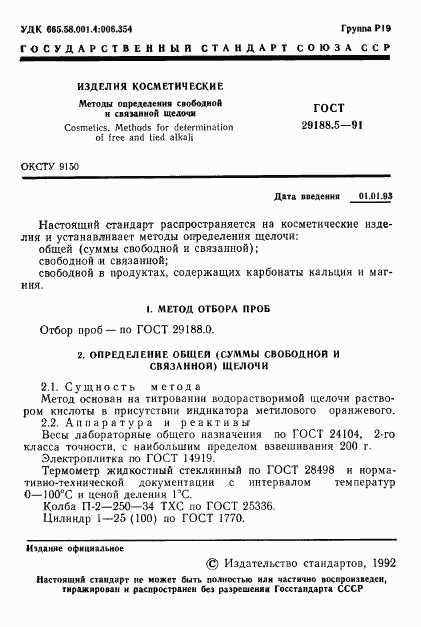 УДК 665.58.001.4:006.354

Группа Р19

ГОСУДАРСТВЕННЫЙ СТАНДАРТ СОЮЗА ССР

ИЗДЕЛИЯ КОСМЕТИЧЕСКИЕ

Методы определения свободной и связанной щелочи

Cosmetics. Methods for determination of free and tied alkali

ГОСТ 29188.5—91

ОКСТУ 9150

Дата введения 01.01.93

Настоящий стандарт распространяется на косметические изделия и устанавливает методы определения щелочи:
общей (суммы свободной и связанной);
свободной и связанной;
свободной в продуктах, содержащих карбонаты кальция и магния.

1. МЕТОД ОТБОРА ПРОБ

Отбор проб — по ГОСТ 29188.0.

2. ОПРЕДЕЛЕНИЕ ОБЩЕЙ (СУММЫ СВОБОДНОЙ И СВЯЗАННОЙ) ЩЕЛОЧИ

2.1. Сущность метода
Метод основан на титровании водорастворимой щелочи раствором кислоты в присутствии индикатора метилового оранжевого.
2.2. Аппаратура и реактивы
Весы лабораторные общего назначения по ГОСТ 24104, 2-го класса точности, с наибольшим пределом взвешивания 200 г.
Электроплитка по ГОСТ 14919.
Термометр жидкостный стеклянный по ГОСТ 28498 и нормативно-технической документации с интервалом температур 0—100°С и ценой деления 1°С.
Колба П-2—250—34 ТХС по ГОСТ 25336.
Цилиндр 1—25 (100) по ГОСТ 1770.

Издание официальное

© Издательство стандартов, 1992

Настоящий стандарт не может быть полностью или частично воспроизведен, тиражирован и распространен без разрешения Госстандарта СССР